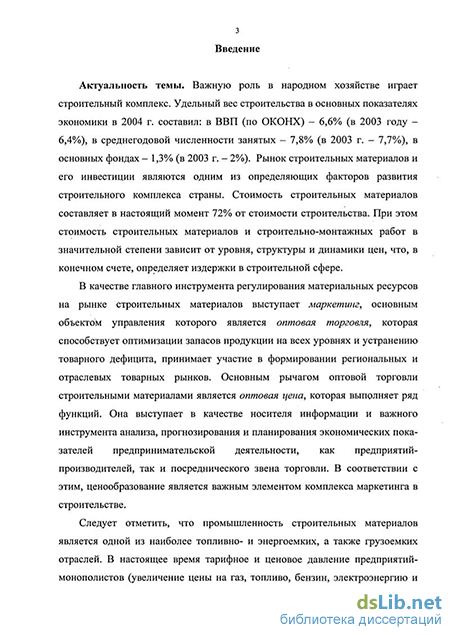 3

Введение

Актуальность темы. Важную роль в народном хозяйстве играет строительный комплекс. Удельный вес строительства в основных показателях экономики в 2004 г. составил: в ВВП (по ОКОНХ) – 6,6% (в 2003 году – 6,4%), в среднегодовой численности занятых – 7,8% (в 2003 г. – 7,7%), в основных фондах – 1,3% (в 2003 г. – 2%). Рынок строительных материалов и его инвестиции являются одним из определяющих факторов развития строительного комплекса страны. Стоимость строительных материалов составляет в настоящий момент 72% от стоимости строительства. При этом стоимость строительных материалов и строительно-монтажных работ в значительной степени зависит от уровня, структуры и динамики цен, что, в конечном счете, определяет издержки в строительной сфере.

В качестве главного инструмента регулирования материальных ресурсов на рынке строительных материалов выступает маркетинг, основным объектом управления которого является оптовая торговля, которая способствует оптимизации запасов продукции на всех уровнях и устранению товарного дефицита, принимает участие в формировании региональных и отраслевых товарных рынков. Основным рычагом оптовой торговли строительными материалами является оптовая цена, которая выполняет ряд функций. Она выступает в качестве носителя информации и важного инструмента анализа, прогнозирования и планирования экономических показателей предпринимательской деятельности, как предприятий-производителей, так и посреднического звена торговли. В соответствии с этим, ценообразование является важным элементом комплекса маркетинга в строительстве.

Следует отметить, что промышленность строительных материалов является одной из наиболее топливно- и энергоемких, а также грузоемких отраслей. В настоящее время тарифное и ценовое давление предприятий-монополистов (увеличение цены на газ, топливо, бензин, электроэнергию и

dsLib.net
библиотека диссертаций